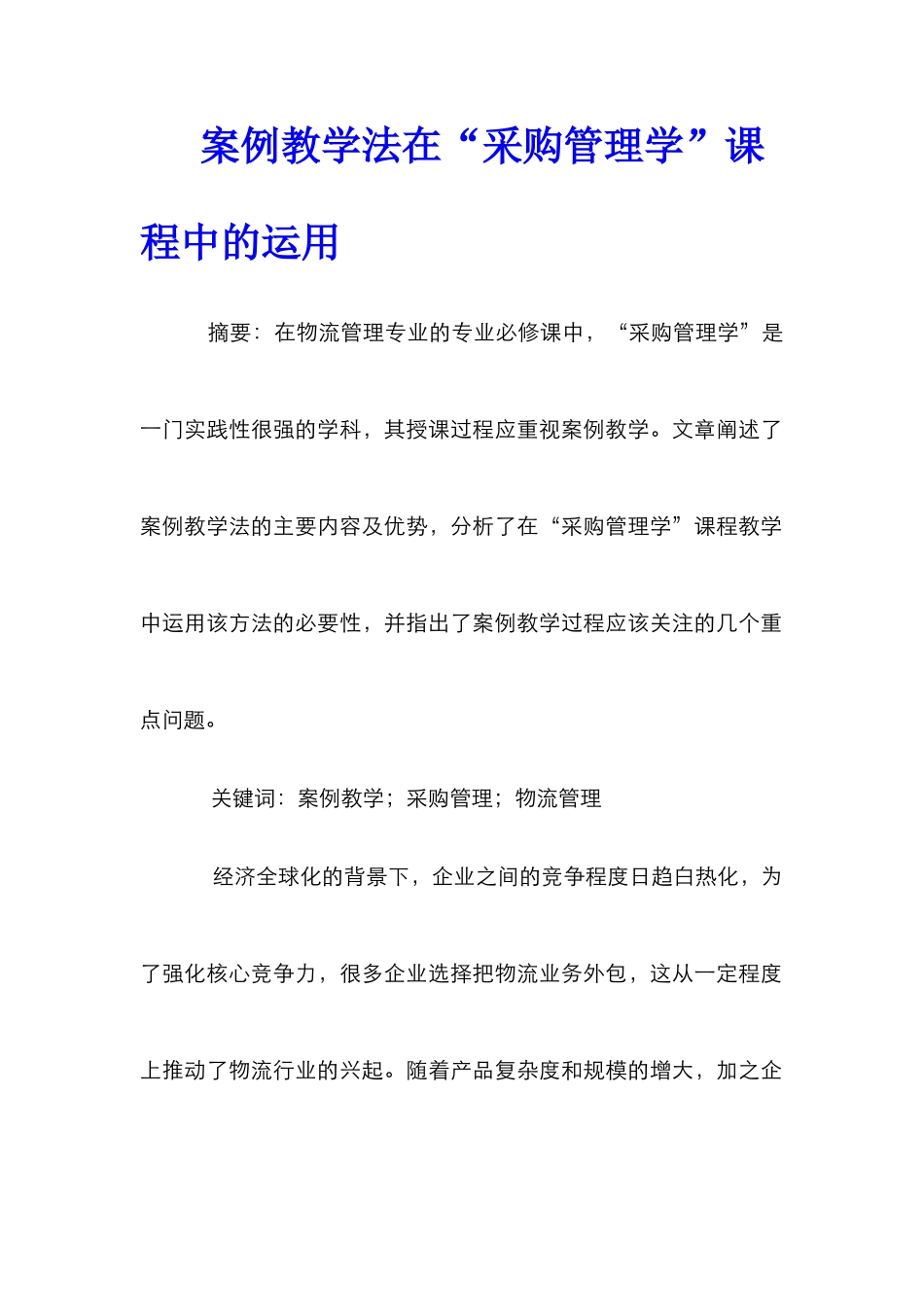 案例教学法在“采购管理学”课程中的运用

摘要：在物流管理专业的专业必修课中，“采购管理学”是一门实践性很强的学科，其授课过程应重视案例教学。文章阐述了案例教学法的主要内容及优势，分析了在“采购管理学”课程教学中运用该方法的必要性，并指出了案例教学过程应该关注的几个重点问题。

关键词：案例教学；采购管理；物流管理

经济全球化的背景下，企业之间的竞争程度日趋白热化，为了强化核心竞争力，很多企业选择把物流业务外包，这从一定程度上推动了物流行业的兴起。随着产品复杂度和规模的增大，加之企